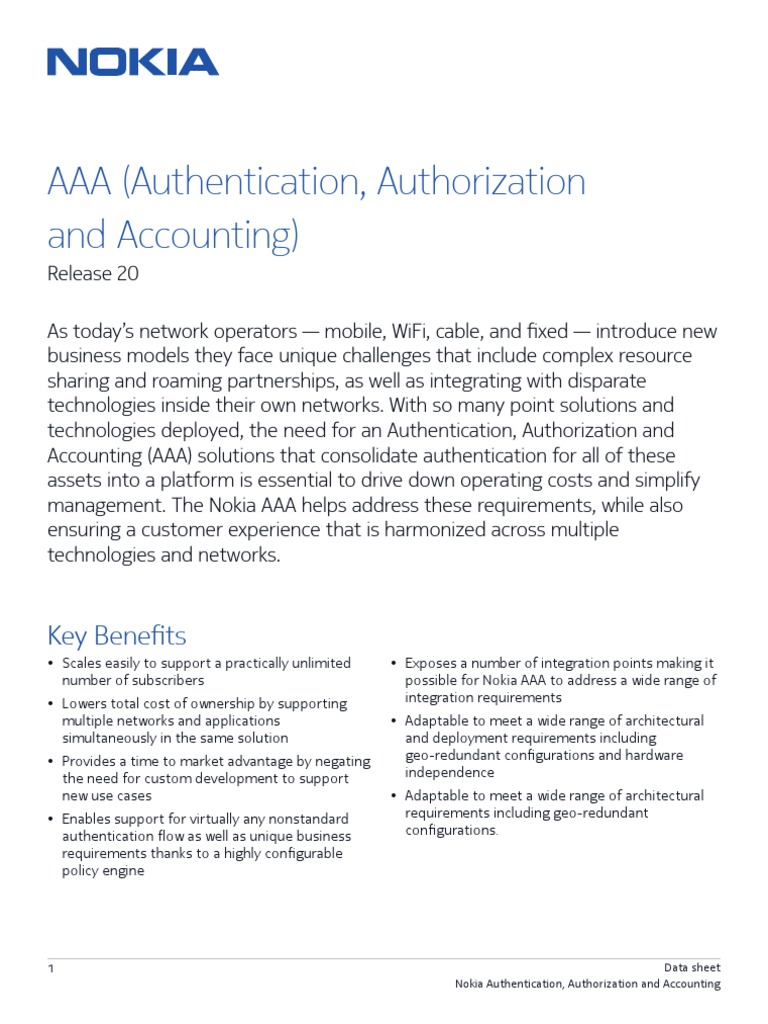 NOKIA

AAA (Authentication, Authorization and Accounting)

Release 20

As today's network operators — mobile, WiFi, cable, and fixed — introduce new business models they face unique challenges that include complex resource sharing and roaming partnerships, as well as integrating with disparate technologies inside their own networks. With so many point solutions and technologies deployed, the need for an Authentication, Authorization and Accounting (AAA) solutions that consolidate authentication for all of these assets into a platform is essential to drive down operating costs and simplify management. The Nokia AAA helps address these requirements, while also ensuring a customer experience that is harmonized across multiple technologies and networks.

Key Benefits

• Scales easily to support a practically unlimited number of subscribers
• Lowers total cost of ownership by supporting multiple networks and applications simultaneously in the same solution
• Provides a time to market advantage by negating the need for custom development to support new use cases
• Enables support for virtually any nonstandard authentication flow as well as unique business requirements thanks to a highly configurable policy engine

• Exposes a number of integration points making it possible for Nokia AAA to address a wide range of integration requirements
• Adaptable to meet a wide range of architectural and deployment requirements including geo-redundant configurations and hardware independence
• Adaptable to meet a wide range of architectural requirements including geo-redundant configurations.

1

Data sheet
Nokia Authentication, Authorization and Accounting